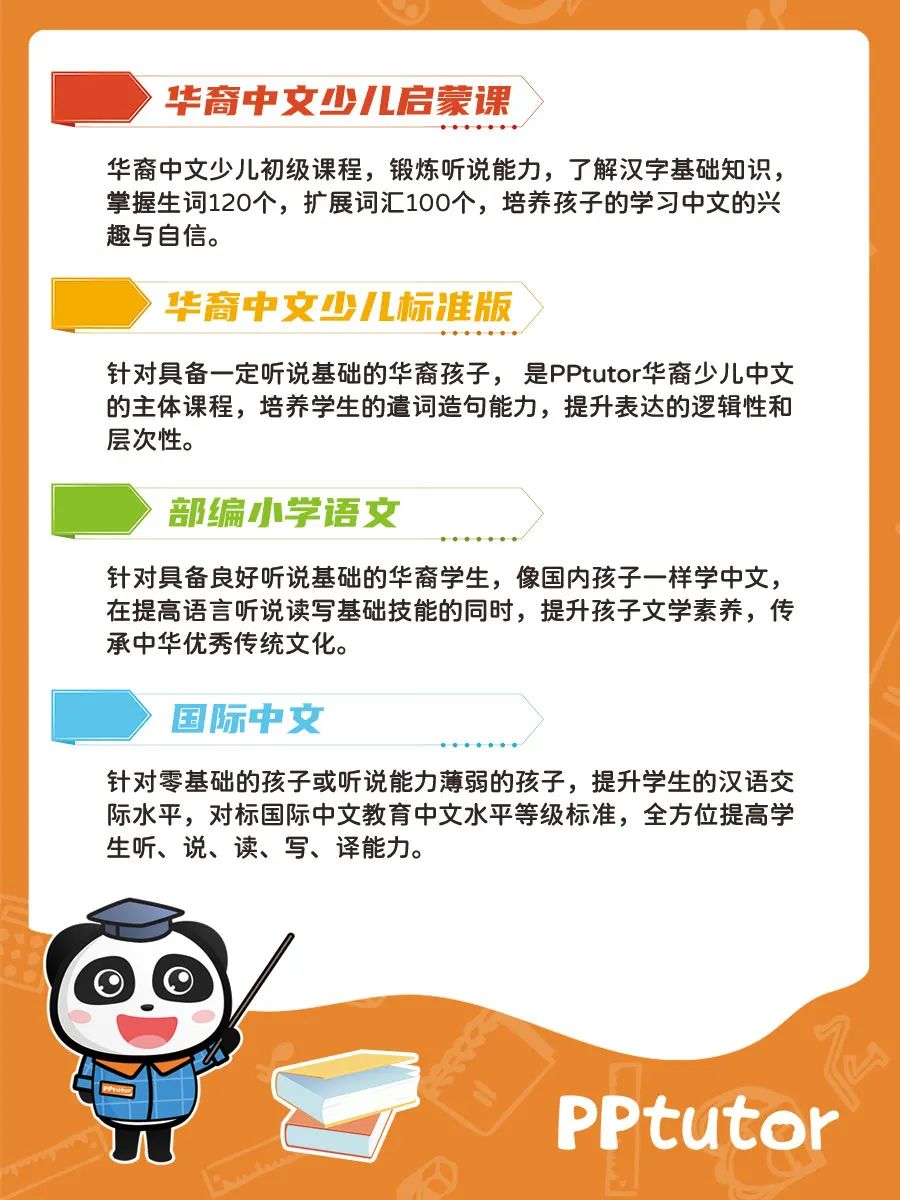 华裔中文少儿启蒙课

华裔中文少儿初级课程，锻炼听说能力，了解汉字基础知识，掌握生词120个，扩展词汇100个，培养孩子的学习中文的兴趣与自信。

华裔中文少儿标准版

针对具备一定听说基础的华裔孩子， 是PPtutor华裔少儿中文的主体课程，培养学生的遣词造句能力，提升表达的逻辑性和层次性。

部编小学语文

针对具备良好听说基础的华裔学生，像国内孩子一样学中文，在提高语言听说读写基础技能的同时，提升孩子文学素养，传承中华优秀传统文化。

国际中文

针对零基础的孩子或听说能力薄弱的孩子，提升学生的汉语交际水平，对标国际中文教育中文水平等级标准，全方位提高学生听、说、读、写、译能力。

PPtutor

PPtutor